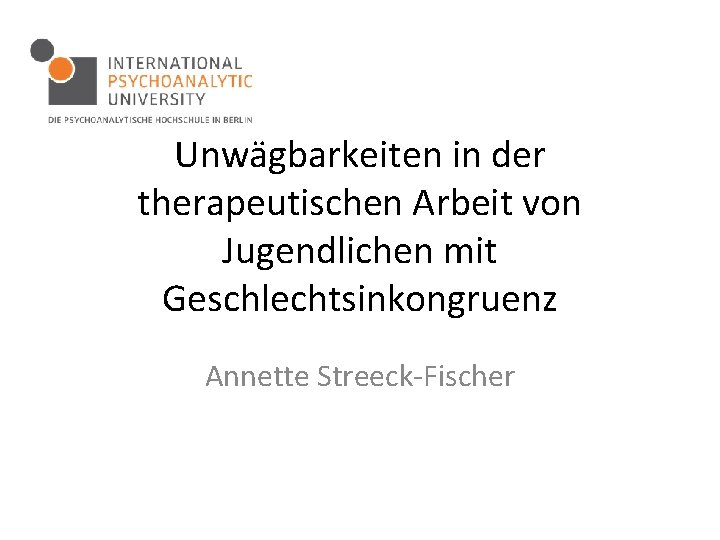 INTERNATIONAL
PSYCHOANALYTIC
UNIVERSITY
DIE PSYCHOANALYTISCHE HOCHSCHULE IN BERLIN

Unwägbarkeiten in der therapeutischen Arbeit von Jugendlichen mit Geschlechtsinkongruenz

Annette Streeck-Fischer